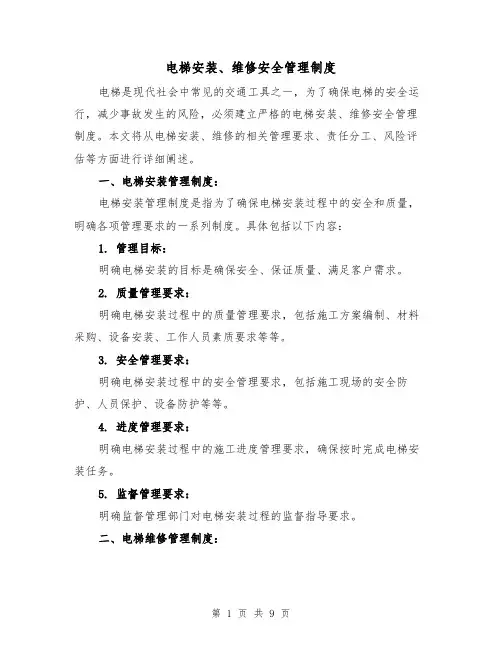 电梯安装、维修安全管理制度

电梯是现代社会中常见的交通工具之一，为了确保电梯的安全运行，减少事故发生的风险，必须建立严格的电梯安装、维修安全管理制度。本文将从电梯安装、维修的相关管理要求、责任分工、风险评估等方面进行详细阐述。

一、电梯安装管理制度：

电梯安装管理制度是指为了确保电梯安装过程中的安全和质量，明确各项管理要求的一系列制度。具体包括以下内容：

1. 管理目标：

明确电梯安装的目标是确保安全、保证质量、满足客户需求。

2. 质量管理要求：

明确电梯安装过程中的质量管理要求，包括施工方案编制、材料采购、设备安装、工作人员素质要求等等。

3. 安全管理要求：

明确电梯安装过程中的安全管理要求，包括施工现场的安全防护、人员保护、设备防护等等。

4. 进度管理要求：

明确电梯安装过程中的施工进度管理要求，确保按时完成电梯安装任务。

5. 监督管理要求：

明确监督管理部门对电梯安装过程的监督指导要求。

二、电梯维修管理制度：

第 1 页 共 9 页